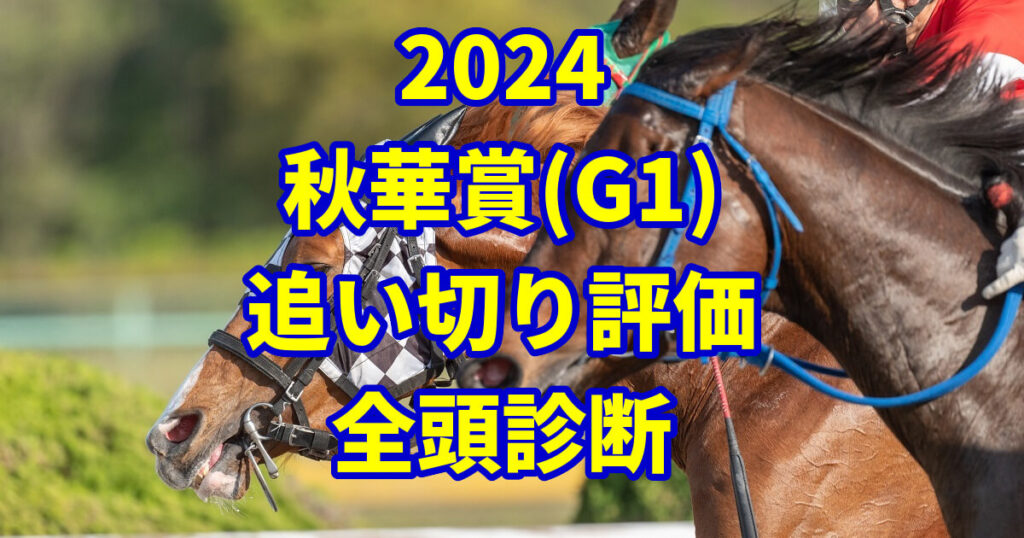 2024
秋華賞(G1)
追い切り評価
全頭診断